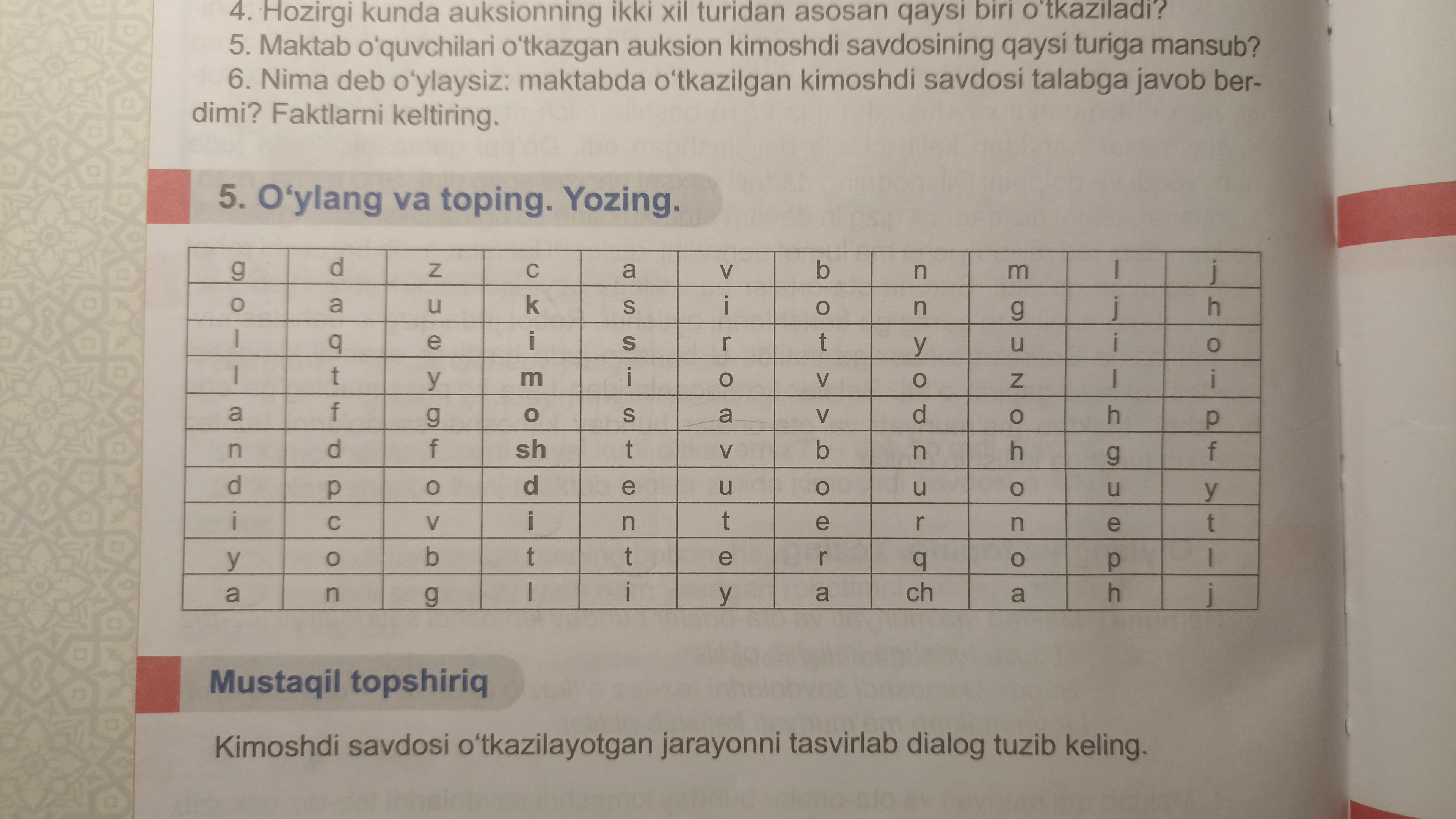 4. Hozirgi kunda auksionning ikki xil turidan asosan qaysi biri o'tkaziladi?
5. Maktab o'quvchilari o'tkazgan auksion kimoshdi savdosining qaysi turiga mansub?
6. Nima deb o'ylaysiz: maktabda o'tkazilgan kimoshdi savdosi talabga javob berdimi? Faktlarni keltiring.

5. O'ylang va toping. Yozing.

| g | d | z | c | a | v | b | n | m | l | j |
|---|---|---|---|---|---|---|---|---|---|---|
| o | a | u | k | s | i | o | n | g | j | h |
| l | q | e | i | s | r | t | y | u | i | o |
| l | t | y | m | i | o | v | o | z | l | i |
| a | f | g | o | s | a | v | d | o | h | p |
| n | d | f | sh | t | v | b | n | h | g | f |
| d | p | o | d | e | u | o | u | o | u | y |
| i | c | v | i | n | t | e | r | n | e | t |
| y | o | b | t | t | e | r | q | o | p | l |
| a | n | g | l | i | y | a | ch | a | h | j |

Mustaqil topshiriq

Kimoshdi savdosi o'tkazilayotgan jarayonni tasvirlab dialog tuzib keling.